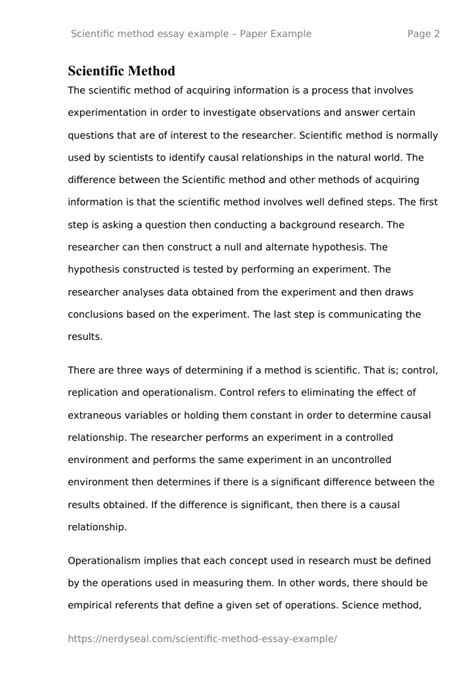 Scientific method essay example – Paper Example Page 2

Scientific Method

The scientific method of acquiring information is a process that involves experimentation in order to investigate observations and answer certain questions that are of interest to the researcher. Scientific method is normally used by scientists to identify causal relationships in the natural world. The difference between the Scientific method and other methods of acquiring information is that the scientific method involves well defined steps. The first step is asking a question then conducting a background research. The researcher can then construct a null and alternate hypothesis. The hypothesis constructed is tested by performing an experiment. The researcher analyses data obtained from the experiment and then draws conclusions based on the experiment. The last step is communicating the results.

There are three ways of determining if a method is scientific. That is; control, replication and operationalism. Control refers to eliminating the effect of extraneous variables or holding them constant in order to determine causal relationship. The researcher performs an experiment in a controlled environment and performs the same experiment in an uncontrolled environment then determines if there is a significant difference between the results obtained. If the difference is significant, then there is a causal relationship.

Operationalism implies that each concept used in research must be defined by the operations used in measuring them. In other words, there should be empirical referents that define a given set of operations. Science method,

https://nerdyseal.com/scientific-method-essay-example/